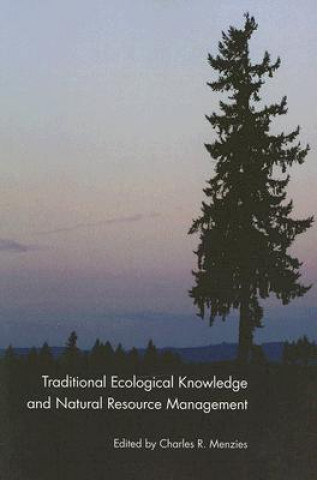 Traditional Ecological Knowledge and Natural Resource Management

Edited by Charles R. Menzies